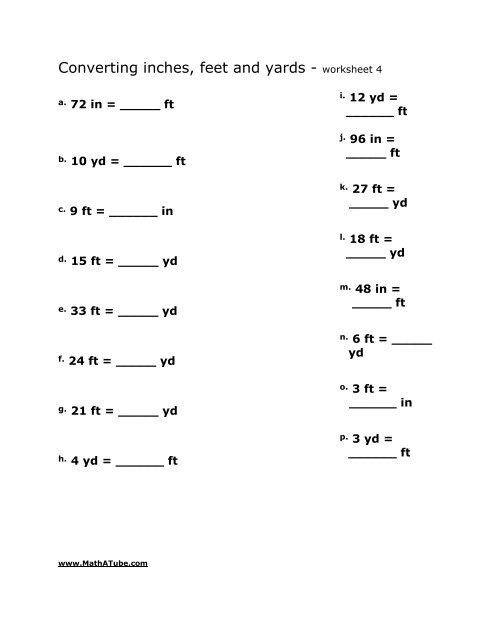 Converting inches, feet and yards - worksheet 4

a. 72 in = ______ ft

b. 10 yd = _______ ft

c. 9 ft = _______ in

d. 15 ft = ______ yd

e. 33 ft = ______ yd

f. 24 ft = ______ yd

g. 21 ft = ______ yd

h. 4 yd = _______ ft

i. 12 yd = _______ ft

j. 96 in = ______ ft

k. 27 ft = ______ yd

l. 18 ft = ______ yd

m. 48 in = ______ ft

n. 6 ft = ______ yd

o. 3 ft = _______ in

p. 3 yd = _______ ft

www.MathATube.com